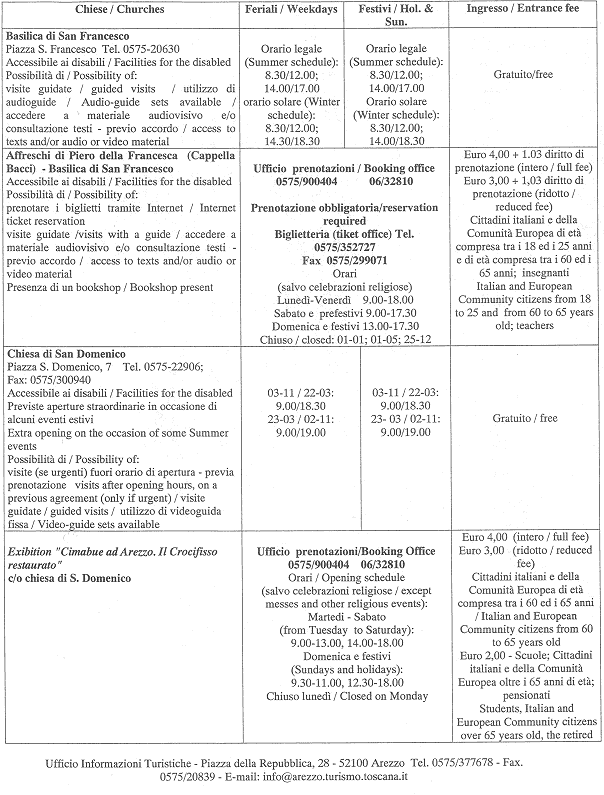 | Chiese / Churches | Feriali / Weekdays | Festivi / Hol. & Sun. | Ingresso / Entrance fee |
|---|---|---|---|
| **Basilica di San Francesco** Piazza S. Francesco Tel. 0575-20630 Accessibile ai disabili / Facilities for the disabled Possibilità di / Possibility of: visite guidate / guided visits / utilizzo di audioguide / Audio-guide sets available / accedere a materiale audiovisivo e/o consultazione testi - previo accordo / access to texts and/or audio or video material | Orario legale (Summer schedule): 8.30/12.00; 14.00/17.00 orario solare (Winter schedule): 8.30/12.00; 14.30/18.30 | Orario legale (Summer schedule): 8.30/12.00; 14.00/17.00 Orario solare (Winter schedule): 8.30/12.00; 14.00/18.30 | Gratuito/free |
| **Affreschi di Piero della Francesca (Cappella Bacci) - Basilica di San Francesco** Accessibile ai disabili / Facilities for the disabled Possibilità di / Possibility of: prenotare i biglietti tramite Internet / Internet ticket reservation visite guidate /visits with a guide / accedere a materiale audiovisivo e/o consultazione testi - previo accordo / access to texts and/or audio or video material Presenza di un bookshop / Bookshop present | **Ufficio prenotazioni / Booking office 0575/900404 06/32810** **Prenotazione obbligatoria/reservation required Biglietteria (tiket office) Tel. 0575/352727 Fax 0575/299071** Orari (salvo celebrazioni religiose) Lunedì-Venerdì 9.00-18.00 Sabato e prefestivi 9.00-17.30 Domenica e festivi 13.00-17.30 Chiuso / closed: 01-01; 01-05; 25-12 | | Euro 4,00 + 1.03 diritto di prenotazione (intero / full fee) Euro 3,00 + 1,03 diritto di prenotazione (ridotto / reduced fee) Cittadini italiani e della Comunità Europea di età compresa tra i 18 ed i 25 anni e di età compresa tra i 60 ed i 65 anni; insegnanti Italian and European Community citizens from 18 to 25 and from 60 to 65 years old; teachers |
| **Chiesa di San Domenico** Piazza S. Domenico, 7 Tel. 0575-22906; Fax: 0575/300940 Accessibile ai disabili / Facilities for the disabled Previste aperture straordinarie in occasione di alcuni eventi estivi Extra opening on the occasion of some Summer events Possibilità di / Possibility of: visite (se urgenti) fuori orario di apertura - previa prenotazione visits after opening hours, on a previous agreement (only if urgent) / visite guidate / guided visits / utilizzo di videoguida fissa / Video-guide sets available | 03-11 / 22-03: 9.00/18.30 23-03 / 02-11: 9.00/19.00 | 03-11 / 22-03: 9.00/18.30 23- 03 / 02-11: 9.00/19.00 | Gratuito / free |
| ***Exibition "Cimabue ad Arezzo. Il Crocifisso restaurato"*** **c/o chiesa di S. Domenico** | **Ufficio prenotazioni/Booking Office 0575/900404 06/32810** Orari / Opening schedule (salvo celebrazioni religiose / except messes and other religious events): Martedì - Sabato (from Tuesday to Saturday): 9.00-13.00, 14.00-18.00 Domenica e festivi (Sundays and holidays): 9.30-11.00, 12.30-18.00 Chiuso lunedì / Closed on Monday | | Euro 4,00 (intero / full fee) Euro 3,00 (ridotto / reduced fee) Cittadini italiani e della Comunità Europea di età compresa tra i 60 ed i 65 anni / Italian and European Community citizens from 60 to 65 years old Euro 2,00 - Scuole; Cittadini italiani e della Comunità Europea oltre i 65 anni di età; pensionati Students, Italian and European Community citizens over 65 years old, the retired |

Ufficio Informazioni Turistiche - Piazza della Repubblica, 28 - 52100 Arezzo Tel. 0575/377678 - Fax. 0575/20839 - E-mail: info@arezzo.turismo.toscana.it